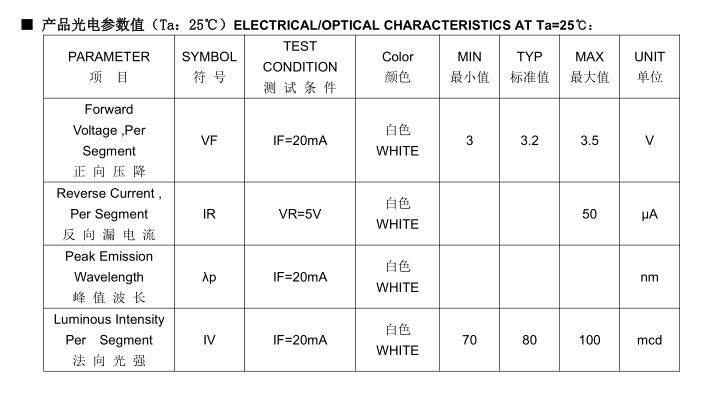 ■ 产品光电参数值（Ta：25℃）ELECTRICAL/OPTICAL CHARACTERISTICS AT Ta=25℃：

| PARAMETER 项 目 | SYMBOL 符 号 | TEST CONDITION 测 试 条 件 | Color 颜色 | MIN 最小值 | TYP 标准值 | MAX 最大值 | UNIT 单位 |
|---|---|---|---|---|---|---|---|
| Forward Voltage ,Per Segment 正 向 压 降 | VF | IF=20mA | 白色 WHITE | 3 | 3.2 | 3.5 | V |
| Reverse Current , Per Segment 反 向 漏 电 流 | IR | VR=5V | 白色 WHITE | | | 50 | μA |
| Peak Emission Wavelength 峰 值 波 长 | λp | IF=20mA | 白色 WHITE | | | | nm |
| Luminous Intensity Per Segment 法 向 光 强 | IV | IF=20mA | 白色 WHITE | 70 | 80 | 100 | mcd |